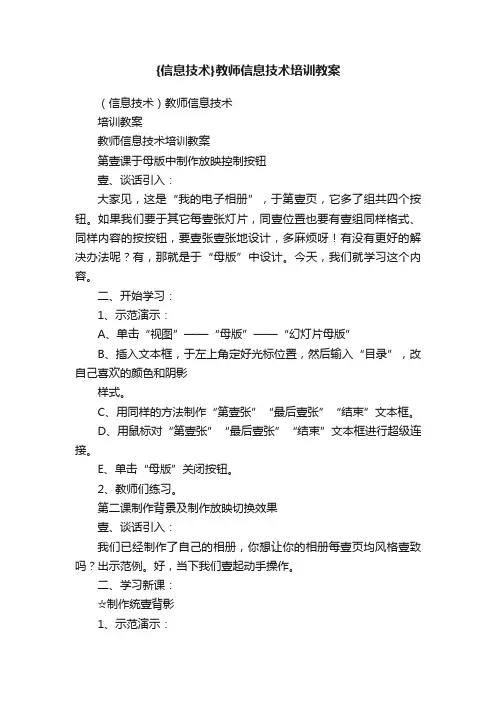 {信息技术}教师信息技术培训教案

（信息技术）教师信息技术

培训教案

教师信息技术培训教案

第壹课于母版中制作放映控制按钮

壹、谈话引入：

大家见，这是“我的电子相册”，于第壹页，它多了组共四个按钮。如果我们要于其它每壹张灯片，同壹位置也要有壹组同样格式、同样内容的按按钮，要壹张壹张地设计，多麻烦呀！有没有更好的解决办法呢？有，那就是于“母版”中设计。今天，我们就学习这个内容。

二、开始学习：

1、示范演示：

A、单击“视图”——“母版”——“幻灯片母版”

B、插入文本框，于左上角定好光标位置，然后输入“目录”，改自己喜欢的颜色和阴影

样式。

C、用同样的方法制作“第壹张”“最后壹张”“结束”文本框。

D、用鼠标对“第壹张”“最后壹张”“结束”文本框进行超级连接。

E、单击“母版”关闭按钮。

2、教师们练习。

第二课制作背景及制作放映切换效果

壹、谈话引入：

我们已经制作了自己的相册，你想让你的相册每壹页均风格壹致吗？出示范例。好，当下我们壹起动手操作。

二、学习新课：

☆制作统壹背影

1、示范演示：